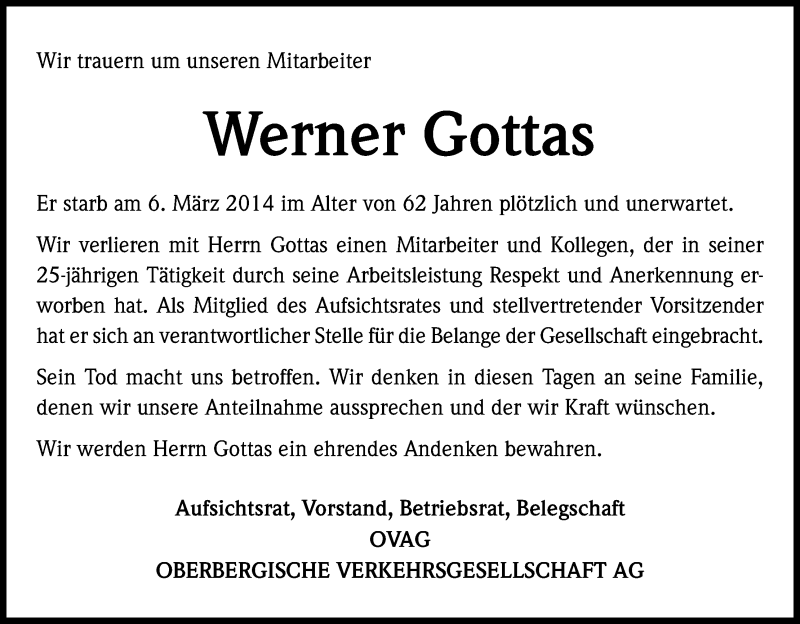 Wir trauern um unseren Mitarbeiter

Werner Gottas

Er starb am 6. März 2014 im Alter von 62 Jahren plötzlich und unerwartet.

Wir verlieren mit Herrn Gottas einen Mitarbeiter und Kollegen, der in seiner 25-jährigen Tätigkeit durch seine Arbeitsleistung Respekt und Anerkennung erworben hat. Als Mitglied des Aufsichtsrates und stellvertretender Vorsitzender hat er sich an verantwortlicher Stelle für die Belange der Gesellschaft eingebracht.

Sein Tod macht uns betroffen. Wir denken in diesen Tagen an seine Familie, denen wir unsere Anteilnahme aussprechen und der wir Kraft wünschen.

Wir werden Herrn Gottas ein ehrendes Andenken bewahren.

Aufsichtsrat, Vorstand, Betriebsrat, Belegschaft
OVAG
OBERBERGISCHE VERKEHRSGESELLSCHAFT AG